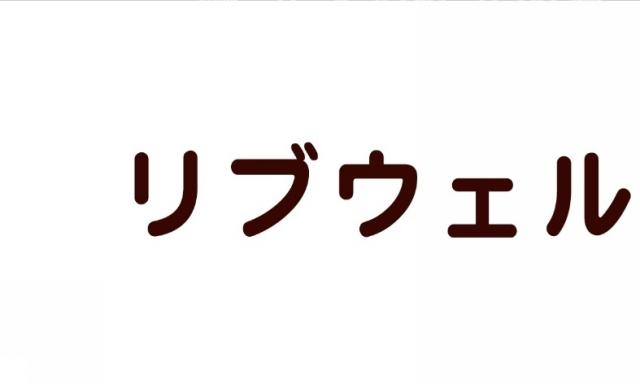 リブウェル